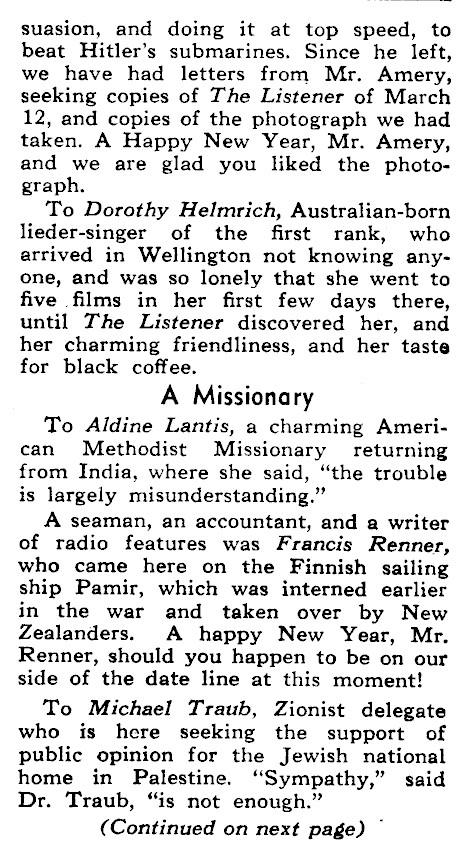 suasion, and doing it at top speed, to beat Hitler's submarines. Since he left, we have had letters from Mr. Amery, seeking copies of The Listener of March 12, and copies of the photograph we had taken. A Happy New Year, Mr. Amery, and we are glad you liked the photograph.

To Dorothy Helmrich, Australian-born lieder-singer of the first rank, who arrived in Wellington not knowing anyone, and was so lonely that she went to five films in her first few days there, until The Listener discovered her, and her charming friendliness, and her taste for black coffee.

A Missionary

To Aldine Lantis, a charming American Methodist Missionary returning from India, where she said, "the trouble is largely misunderstanding."

A seaman, an accountant, and a writer of radio features was Francis Renner, who came here on the Finnish sailing ship Pamir, which was interned earlier in the war and taken over by New Zealanders. A happy New Year, Mr. Renner, should you happen to be on our side of the date line at this moment!

To Michael Traub, Zionist delegate who is here seeking the support of public opinion for the Jewish national home in Palestine. "Sympathy," said Dr. Traub, "is not enough."

(Continued on next page)